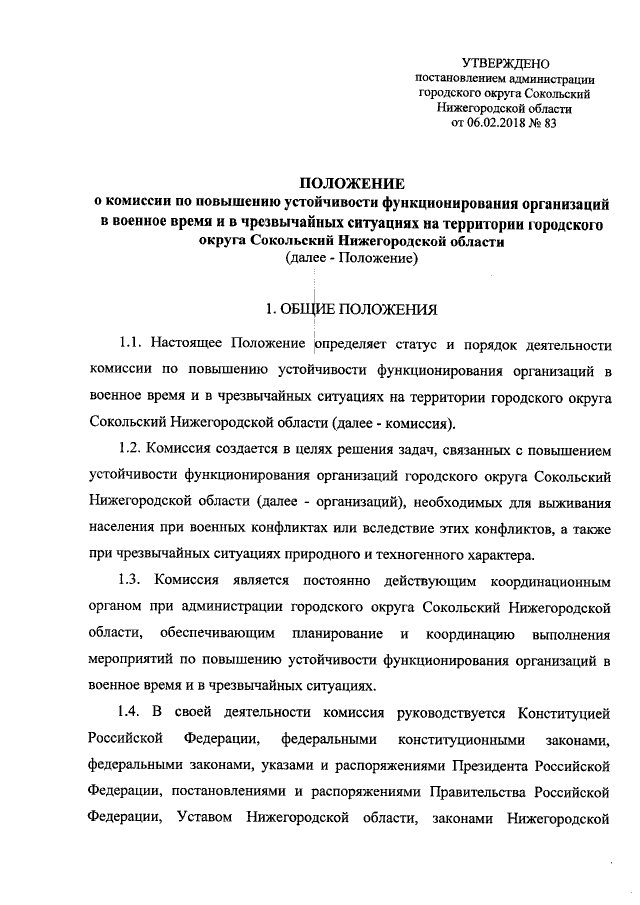 УТВЕРЖДЕНО
постановлением администрации
городского округа Сокольский
Нижегородской области
от 06.02.2018 № 83

ПОЛОЖЕНИЕ
о комиссии по повышению устойчивости функционирования организаций в военное время и в чрезвычайных ситуациях на территории городского округа Сокольский Нижегородской области
(далее - Положение)

1. ОБЩИЕ ПОЛОЖЕНИЯ

1.1. Настоящее Положение определяет статус и порядок деятельности комиссии по повышению устойчивости функционирования организаций в военное время и в чрезвычайных ситуациях на территории городского округа Сокольский Нижегородской области (далее - комиссия).

1.2. Комиссия создается в целях решения задач, связанных с повышением устойчивости функционирования организаций городского округа Сокольский Нижегородской области (далее - организаций), необходимых для выживания населения при военных конфликтах или вследствие этих конфликтов, а также при чрезвычайных ситуациях природного и техногенного характера.

1.3. Комиссия является постоянно действующим координационным органом при администрации городского округа Сокольский Нижегородской области, обеспечивающим планирование и координацию выполнения мероприятий по повышению устойчивости функционирования организаций в военное время и в чрезвычайных ситуациях.

1.4. В своей деятельности комиссия руководствуется Конституцией Российской Федерации, федеральными конституционными законами, федеральными законами, указами и распоряжениями Президента Российской Федерации, постановлениями и распоряжениями Правительства Российской Федерации, Уставом Нижегородской области, законами Нижегородской